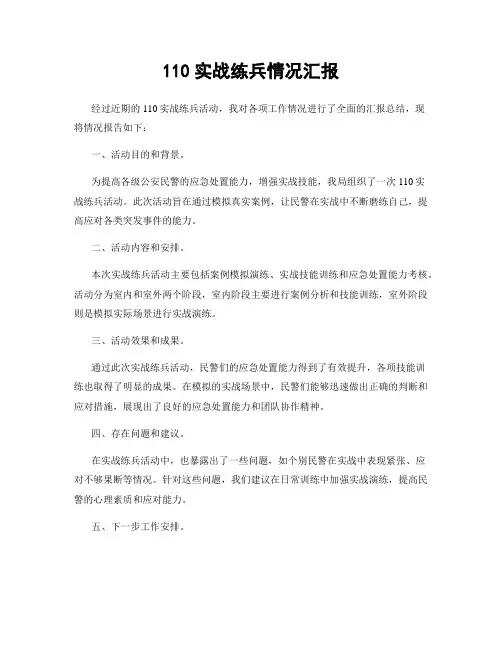 110 实战练兵情况汇报

经过近期的 110 实战练兵活动，我对各项工作情况进行了全面的汇报总结，现将情况报告如下：

一、活动目的和背景。

为提高各级公安民警的应急处置能力，增强实战技能，我局组织了一次 110 实战练兵活动。此次活动旨在通过模拟真实案例，让民警在实战中不断磨练自己，提高应对各类突发事件的能力。

二、活动内容和安排。

本次实战练兵活动主要包括案例模拟演练、实战技能训练和应急处置能力考核。活动分为室内和室外两个阶段，室内阶段主要进行案例分析和技能训练，室外阶段则是模拟实际场景进行实战演练。

三、活动效果和成果。

通过此次实战练兵活动，民警们的应急处置能力得到了有效提升，各项技能训练也取得了明显的成果。在模拟的实战场景中，民警们能够迅速做出正确的判断和应对措施，展现出了良好的应急处置能力和团队协作精神。

四、存在问题和建议。

在实战练兵活动中，也暴露出了一些问题，如个别民警在实战中表现紧张、应对不够果断等情况。针对这些问题，我们建议在日常训练中加强实战演练，提高民警的心理素质和应对能力。

五、下一步工作安排。